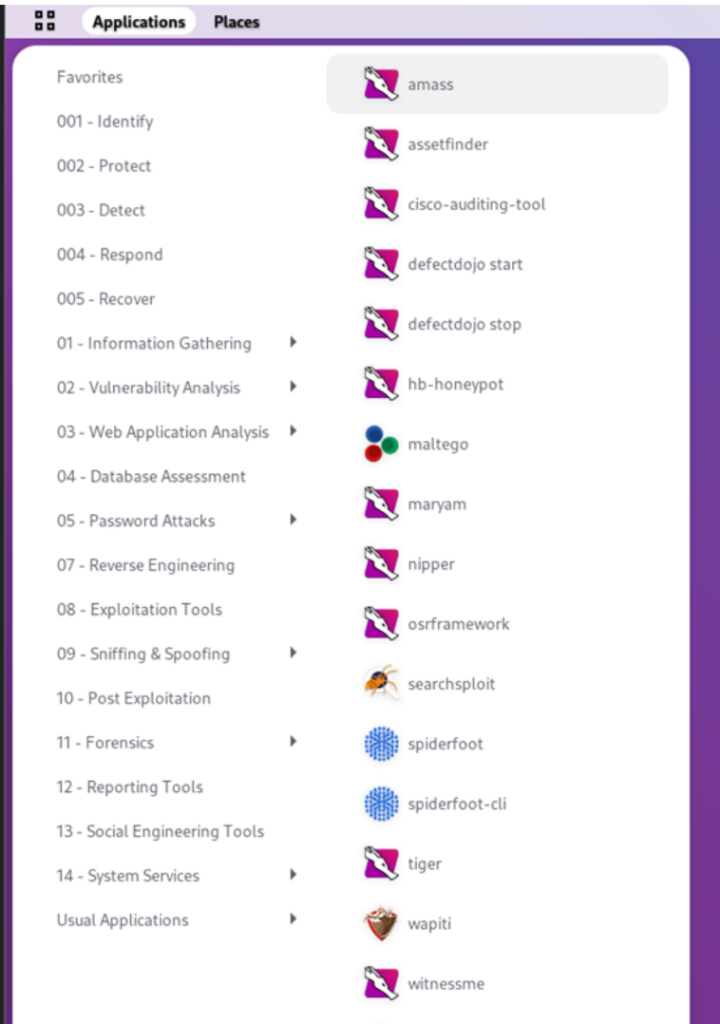 Applications Places

Favorites
001 - Identify
002 - Protect
003 - Detect
004 - Respond
005 - Recover
01 - Information Gathering
02 - Vulnerability Analysis
03 - Web Application Analysis
04 - Database Assessment
05 - Password Attacks
07 - Reverse Engineering
08 - Exploitation Tools
09 - Sniffing & Spoofing
10 - Post Exploitation
11 - Forensics
12 - Reporting Tools
13 - Social Engineering Tools
14 - System Services
Usual Applications

amass
assetfinder
cisco-auditing-tool
defectdojo start
defectdojo stop
hb-honeypot
maltego
maryam
nipper
osrframework
searchsploit
spiderfoot
spiderfoot-cli
tiger
wapiti
witnessme